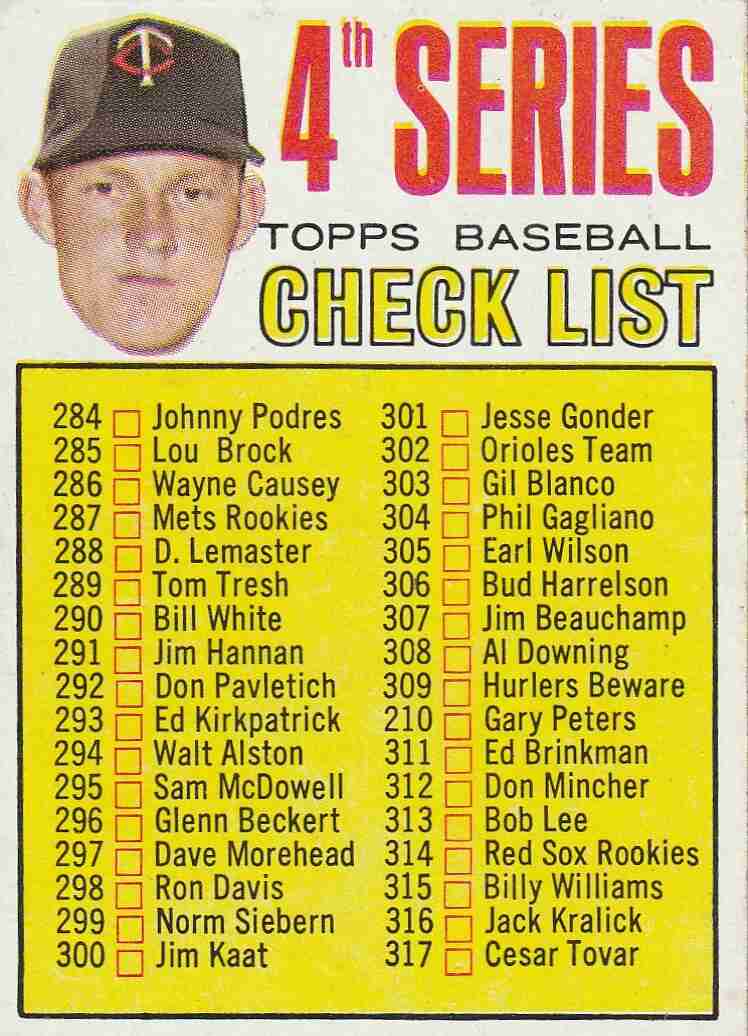 4th SERIES

TOPPS BASEBALL

CHECK LIST

284 ☐ Johnny Podres
285 ☐ Lou Brock
286 ☐ Wayne Causey
287 ☐ Mets Rookies
288 ☐ D. Lemaster
289 ☐ Tom Tresh
290 ☐ Bill White
291 ☐ Jim Hannan
292 ☐ Don Pavletich
293 ☐ Ed Kirkpatrick
294 ☐ Walt Alston
295 ☐ Sam McDowell
296 ☐ Glenn Beckert
297 ☐ Dave Morehead
298 ☐ Ron Davis
299 ☐ Norm Siebern
300 ☐ Jim Kaat

301 ☐ Jesse Gonder
302 ☐ Orioles Team
303 ☐ Gil Blanco
304 ☐ Phil Gagliano
305 ☐ Earl Wilson
306 ☐ Bud Harrelson
307 ☐ Jim Beauchamp
308 ☐ Al Downing
309 ☐ Hurlers Beware
210 ☐ Gary Peters
311 ☐ Ed Brinkman
312 ☐ Don Mincher
313 ☐ Bob Lee
314 ☐ Red Sox Rookies
315 ☐ Billy Williams
316 ☐ Jack Kralick
317 ☐ Cesar Tovar